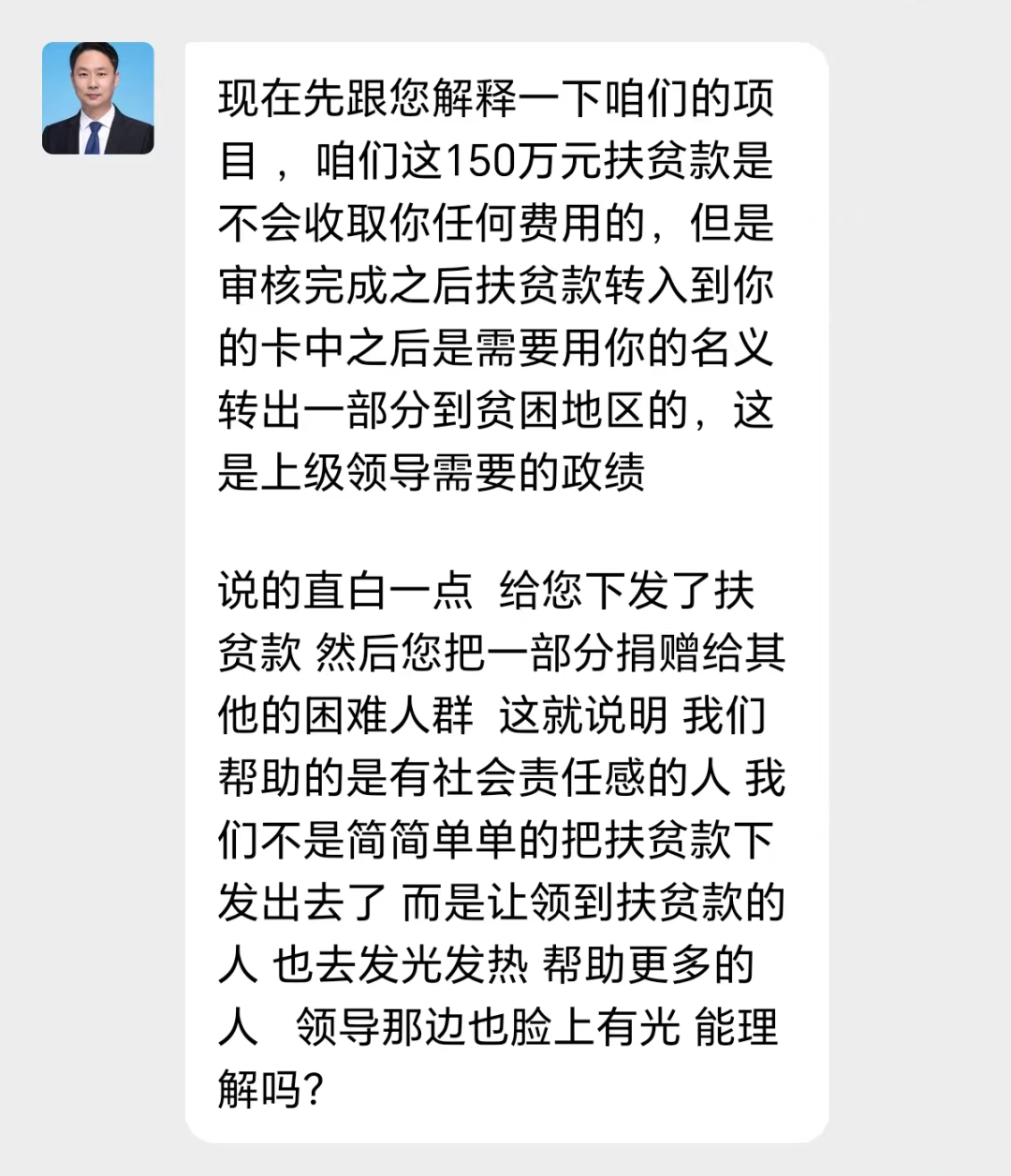 现在先跟您解释一下咱们的项目，咱们这150万元扶贫款是不会收取你任何费用的，但是审核完成之后扶贫款转入到你的卡中之后是需要用你的名义转出一部分到贫困地区的，这是上级领导需要的政绩

说的直白一点 给您下发了扶贫款 然后您把一部分捐赠给其他的困难人群 这就说明 我们帮助的是有社会责任感的人 我们不是简简单单的把扶贫款下发出去了 而是让领到扶贫款的人 也去发光发热 帮助更多的人 领导那边也脸上有光 能理解吗?